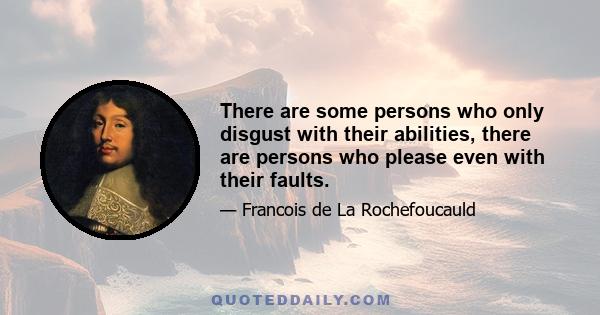 There are some persons who only disgust with their abilities, there are persons who please even with their faults.

— Francois de La Rochefoucauld

QUOTEDDAILY.COM